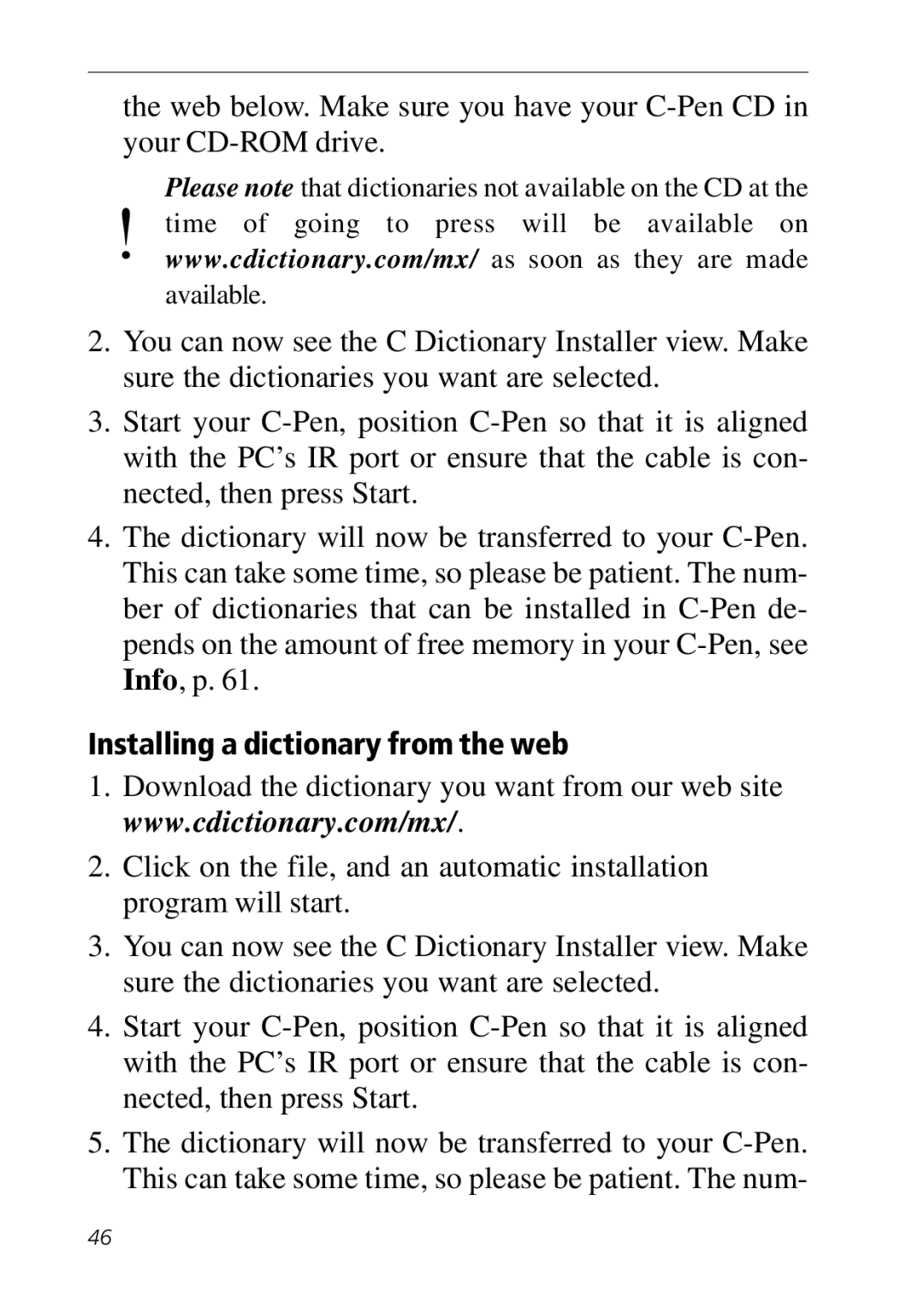 the web below. Make sure you have your C-Pen CD in your CD-ROM drive.

!

Please note that dictionaries not available on the CD at the time of going to press will be available on www.cdictionary.com/mx/ as soon as they are made available.

2. You can now see the C Dictionary Installer view. Make sure the dictionaries you want are selected.

3. Start your C-Pen, position C-Pen so that it is aligned with the PC's IR port or ensure that the cable is connected, then press Start.

4. The dictionary will now be transferred to your C-Pen. This can take some time, so please be patient. The number of dictionaries that can be installed in C-Pen depends on the amount of free memory in your C-Pen, see Info, p. 61.

Installing a dictionary from the web

1. Download the dictionary you want from our web site www.cdictionary.com/mx/.

2. Click on the file, and an automatic installation program will start.

3. You can now see the C Dictionary Installer view. Make sure the dictionaries you want are selected.

4. Start your C-Pen, position C-Pen so that it is aligned with the PC's IR port or ensure that the cable is connected, then press Start.

5. The dictionary will now be transferred to your C-Pen. This can take some time, so please be patient. The num-

46